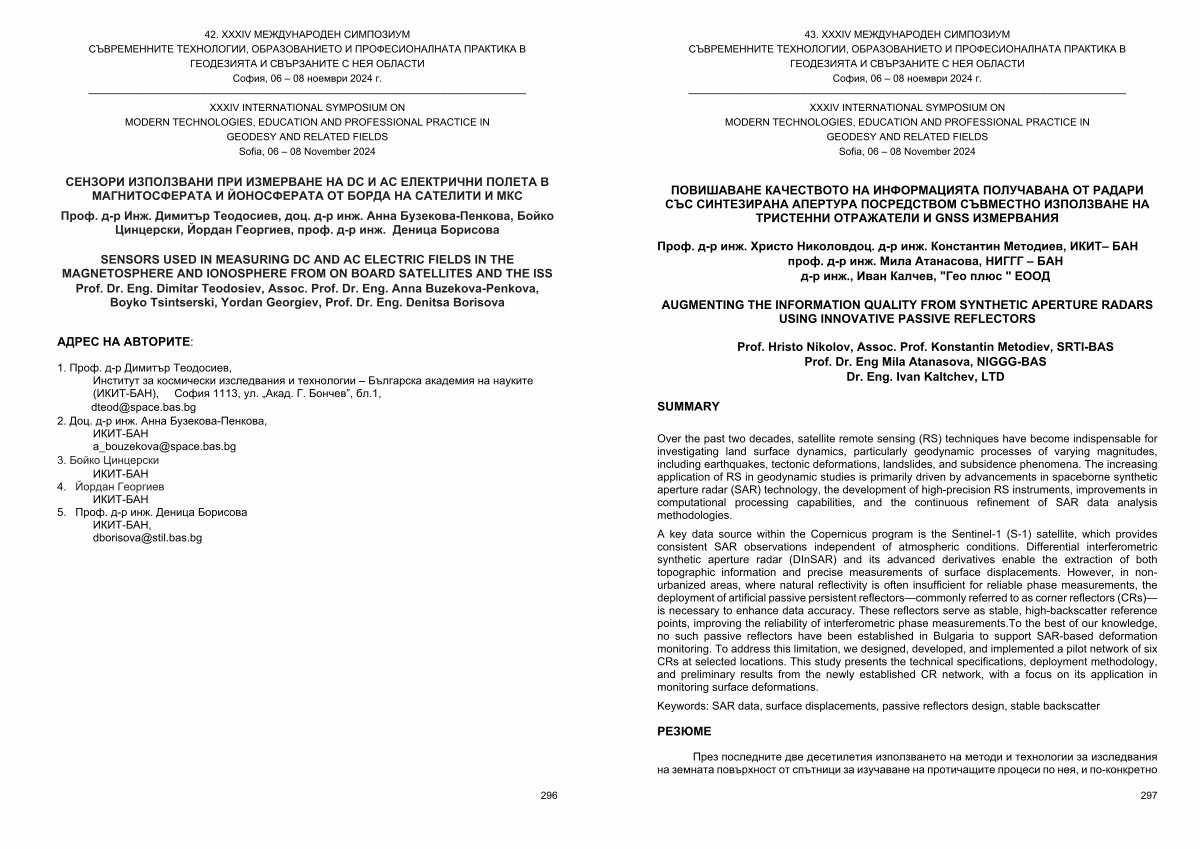 42. XXXIV МЕЖДУНАРОДЕН СИМПОЗИУМ
СЪВРЕМЕННИТЕ ТЕХНОЛОГИИ, ОБРАЗОВАНИЕТО И ПРОФЕСИОНАЛНАТА ПРАКТИКА В ГЕОДЕЗИЯТА И СВЪРЗАНИТЕ С НЕЯ ОБЛАСТИ
София, 06 – 08 ноември 2024 г.

XXXIV INTERNATIONAL SYMPOSIUM ON
MODERN TECHNOLOGIES, EDUCATION AND PROFESSIONAL PRACTICE IN GEODESY AND RELATED FIELDS
Sofia, 06 – 08 November 2024

СЕНЗОРИ ИЗПОЛЗВАНИ ПРИ ИЗМЕРВАНЕ НА DC И AC ЕЛЕКТРИЧНИ ПОЛЕТА В МАГНИТОСФЕРАТА И ЙОНОСФЕРАТА ОТ БОРДА НА САТЕЛИТИ И МКС

Проф. д-р Инж. Димитър Теодосиев, доц. д-р инж. Анна Бузекова-Пенкова, Бойко Цинцерски, Йордан Георгиев, проф. д-р инж. Деница Борисова

SENSORS USED IN MEASURING DC AND AC ELECTRIC FIELDS IN THE MAGNETOSPHERE AND IONOSPHERE FROM ON BOARD SATELLITES AND THE ISS
Prof. Dr. Eng. Dimitar Teodosiev, Assoc. Prof. Dr. Eng. Anna Buzekova-Penkova, Boyko Tsintserski, Yordan Georgiev, Prof. Dr. Eng. Denitsa Borisova

АДРЕС НА АВТОРИТЕ:

1. Проф. д-р Димитър Теодосиев,
Институт за космически изследвания и технологии – Българска академия на науките (ИКИТ-БАН), София 1113, ул. „Акад. Г. Бончев", бл.1,
dteod@space.bas.bg
2. Доц. д-р инж. Анна Бузекова-Пенкова,
ИКИТ-БАН
a_bouzekova@space.bas.bg
3. Бойко Цинцерски
ИКИТ-БАН
4. Йордан Георгиев
ИКИТ-БАН
5. Проф. д-р инж. Деница Борисова
ИКИТ-БАН,
dborisova@stil.bas.bg

296

43. XXXIV МЕЖДУНАРОДЕН СИМПОЗИУМ
СЪВРЕМЕННИТЕ ТЕХНОЛОГИИ, ОБРАЗОВАНИЕТО И ПРОФЕСИОНАЛНАТА ПРАКТИКА В ГЕОДЕЗИЯТА И СВЪРЗАНИТЕ С НЕЯ ОБЛАСТИ
София, 06 – 08 ноември 2024 г.

XXXIV INTERNATIONAL SYMPOSIUM ON
MODERN TECHNOLOGIES, EDUCATION AND PROFESSIONAL PRACTICE IN GEODESY AND RELATED FIELDS
Sofia, 06 – 08 November 2024

ПОВИШАВАНЕ КАЧЕСТВОТО НА ИНФОРМАЦИЯТА ПОЛУЧАВАНА ОТ РАДАРИ СЪС СИНТЕЗИРАНА АПЕРТУРА ПОСРЕДСТВОМ СЪВМЕСТНО ИЗПОЛЗВАНЕ НА ТРИСТЕННИ ОТРАЖАТЕЛИ И GNSS ИЗМЕРВАНИЯ

Проф. д-р инж. Христо Николовдоц. д-р инж. Константин Методиев, ИКИТ– БАН
проф. д-р инж. Мила Атанасова, НИГГГ – БАН
д-р инж., Иван Калчев, "Гео плюс " ЕООД

AUGMENTING THE INFORMATION QUALITY FROM SYNTHETIC APERTURE RADARS USING INNOVATIVE PASSIVE REFLECTORS

Prof. Hristo Nikolov, Assoc. Prof. Konstantin Metodiev, SRTI-BAS
Prof. Dr. Eng Mila Atanasova, NIGGG-BAS
Dr. Eng. Ivan Kaltchev, LTD

SUMMARY

Over the past two decades, satellite remote sensing (RS) techniques have become indispensable for investigating land surface dynamics, particularly geodynamic processes of varying magnitudes, including earthquakes, tectonic deformations, landslides, and subsidence phenomena. The increasing application of RS in geodynamic studies is primarily driven by advancements in spaceborne synthetic aperture radar (SAR) technology, the development of high-precision RS instruments, improvements in computational processing capabilities, and the continuous refinement of SAR data analysis methodologies.

A key data source within the Copernicus program is the Sentinel-1 (S-1) satellite, which provides consistent SAR observations independent of atmospheric conditions. Differential interferometric synthetic aperture radar (DInSAR) and its advanced derivatives enable the extraction of both topographic information and precise measurements of surface displacements. However, in non-urbanized areas, where natural reflectivity is often insufficient for reliable phase measurements, the deployment of artificial passive persistent reflectors—commonly referred to as corner reflectors (CRs)—is necessary to enhance data accuracy. These reflectors serve as stable, high-backscatter reference points, improving the reliability of interferometric phase measurements.To the best of our knowledge, no such passive reflectors have been established in Bulgaria to support SAR-based deformation monitoring. To address this limitation, we designed, developed, and implemented a pilot network of six CRs at selected locations. This study presents the technical specifications, deployment methodology, and preliminary results from the newly established CR network, with a focus on its application in monitoring surface deformations.

Keywords: SAR data, surface displacements, passive reflectors design, stable backscatter

РЕЗЮМЕ

През последните две десетилетия използването на методи и технологии за изследвания на земната повърхност от спътници за изучаване на протичащите процеси по нея, и по-конкретно

297